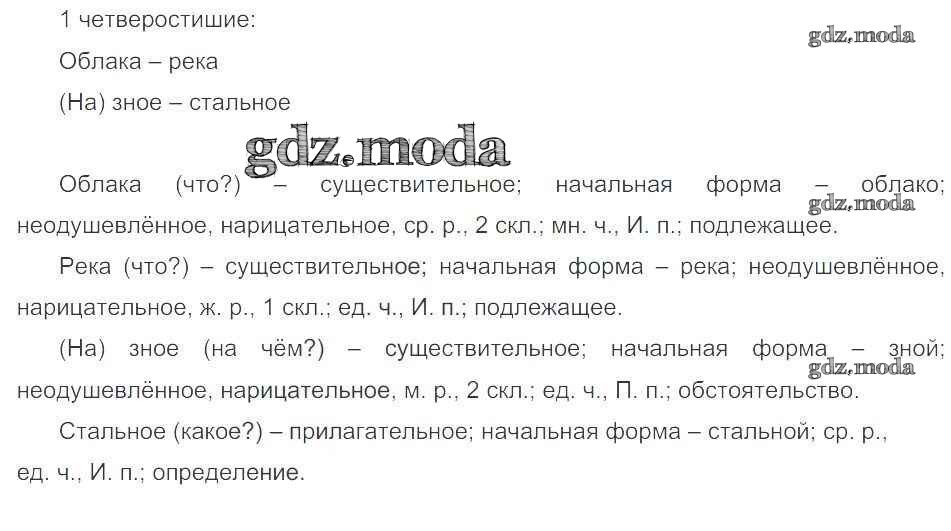 1 четверостишие:

Облака – река

(На) зное – стальное

Облака (что?) – существительное; начальная форма – облако; неодушевлённое, нарицательное, ср. р., 2 скл.; мн. ч., И. п.; подлежащее.

Река (что?) – существительное; начальная форма – река; неодушевлённое, нарицательное, ж. р., 1 скл.; ед. ч., И. п.; подлежащее.

(На) зное (на чём?) – существительное; начальная форма – зной; неодушевлённое, нарицательное, м. р., 2 скл.; ед. ч., П. п.; обстоятельство.

Стальное (какое?) – прилагательное; начальная форма – стальной; ср. р., ед. ч., И. п.; определение.

gdz.moda